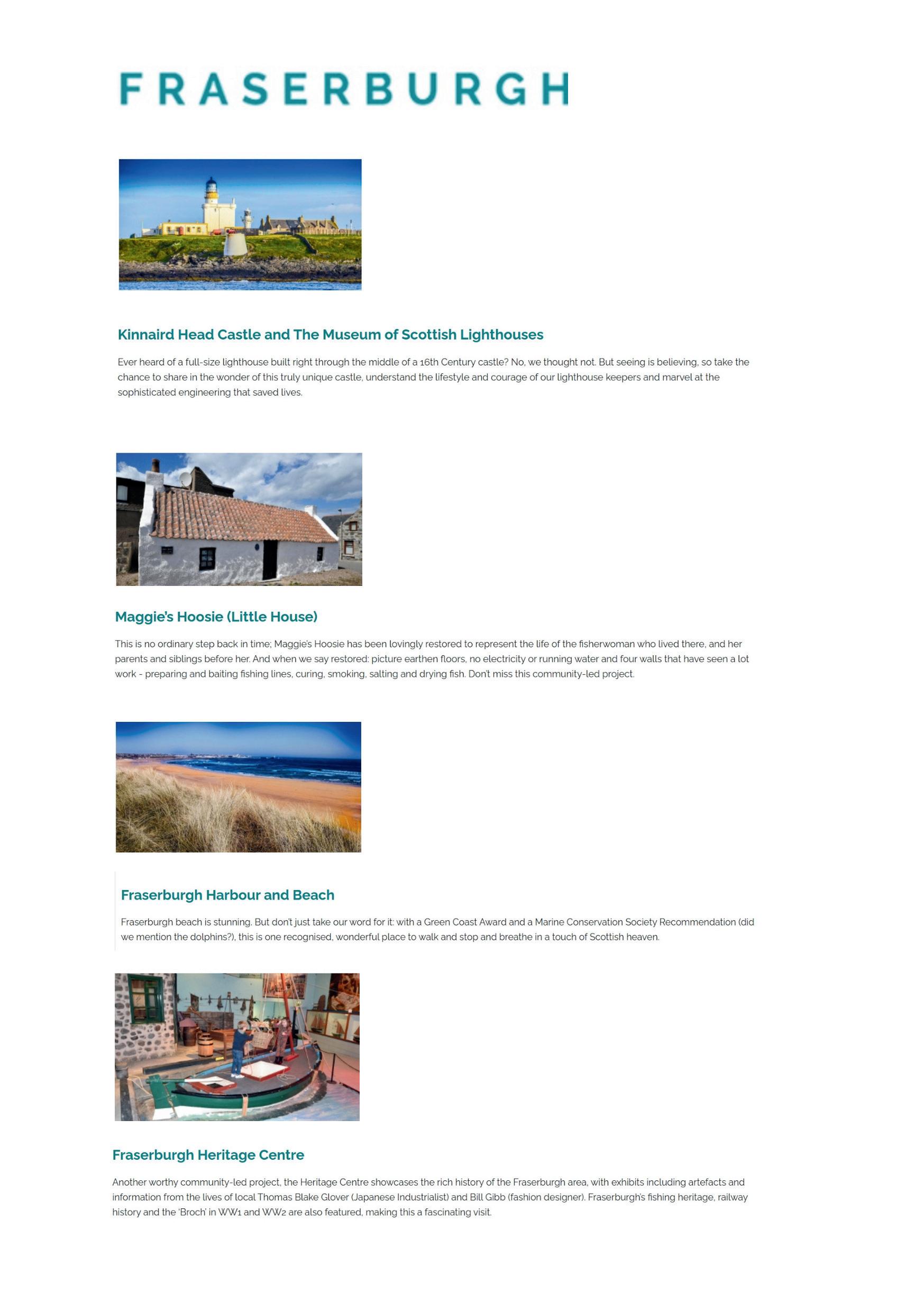 FRASERBURGH

Kinnaird Head Castle and The Museum of Scottish Lighthouses

Ever heard of a full-size lighthouse built right through the middle of a 16th Century castle? No, we thought not. But seeing is believing, so take the chance to share in the wonder of this truly unique castle, understand the lifestyle and courage of our lighthouse keepers and marvel at the sophisticated engineering that saved lives.

Maggie's Hoosie (Little House)

This is no ordinary step back in time; Maggie's Hoosie has been lovingly restored to represent the life of the fisherwoman who lived there, and her parents and siblings before her. And when we say restored: picture earthen floors, no electricity or running water and four walls that have seen a lot work - preparing and baiting fishing lines, curing, smoking, salting and drying fish. Don't miss this community-led project.

Fraserburgh Harbour and Beach

Fraserburgh beach is stunning. But don't just take our word for it: with a Green Coast Award and a Marine Conservation Society Recommendation (did we mention the dolphins?), this is one recognised, wonderful place to walk and stop and breathe in a touch of Scottish heaven.

Fraserburgh Heritage Centre

Another worthy community-led project, the Heritage Centre showcases the rich history of the Fraserburgh area, with exhibits including artefacts and information from the lives of local Thomas Blake Glover (Japanese Industrialist) and Bill Gibb (fashion designer). Fraserburgh's fishing heritage, railway history and the 'Broch' in WW1 and WW2 are also featured, making this a fascinating visit.